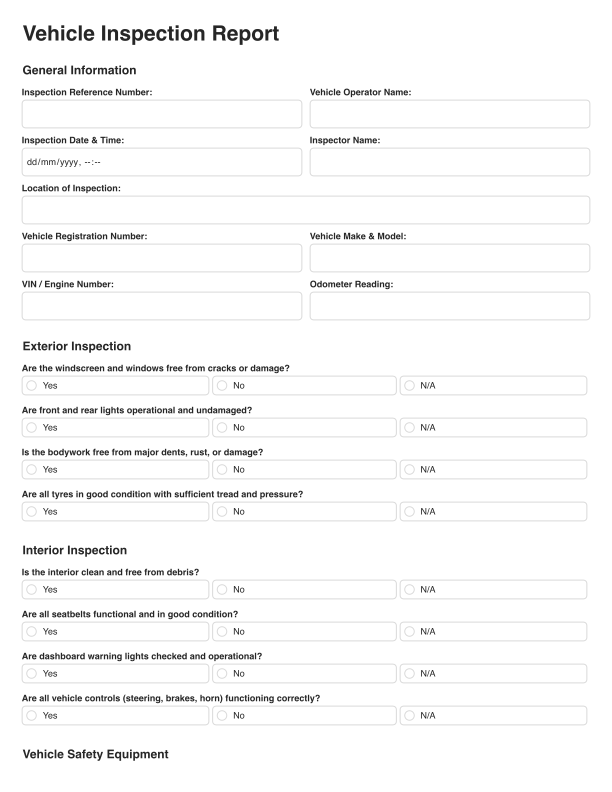 Vehicle Inspection Report

General Information

Inspection Reference Number:

Vehicle Operator Name:

Inspection Date & Time:

dd/mm/yyyy, --:--

Inspector Name:

Location of Inspection:

Vehicle Registration Number:

Vehicle Make & Model:

VIN / Engine Number:

Odometer Reading:

Exterior Inspection

Are the windscreen and windows free from cracks or damage?

Yes No N/A

Are front and rear lights operational and undamaged?

Yes No N/A

Is the bodywork free from major dents, rust, or damage?

Yes No N/A

Are all tyres in good condition with sufficient tread and pressure?

Yes No N/A

Interior Inspection

Is the interior clean and free from debris?

Yes No N/A

Are all seatbelts functional and in good condition?

Yes No N/A

Are dashboard warning lights checked and operational?

Yes No N/A

Are all vehicle controls (steering, brakes, horn) functioning correctly?

Yes No N/A

Vehicle Safety Equipment